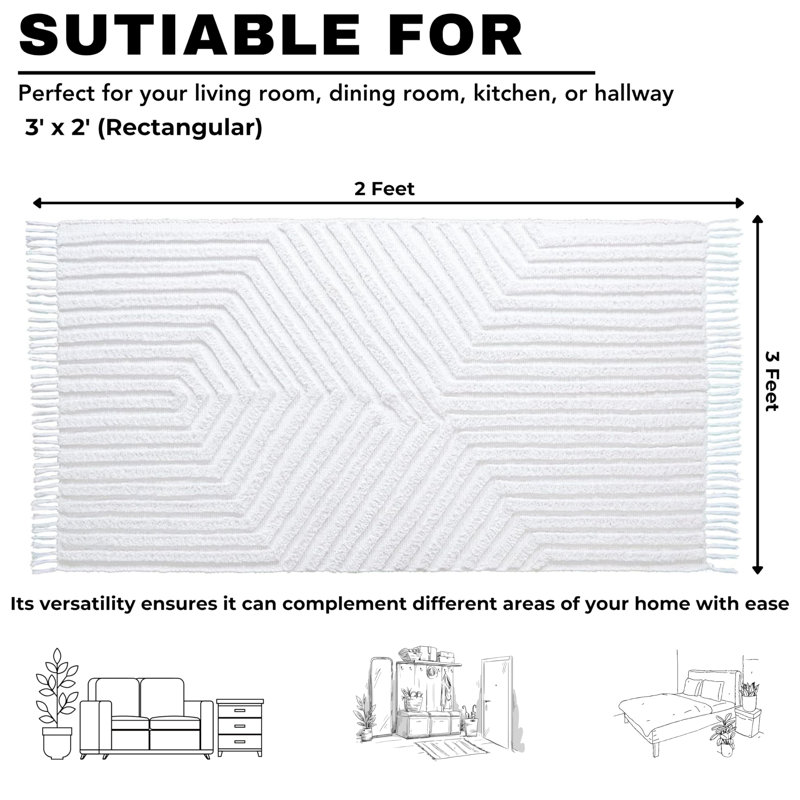 SUTIABLE FOR

Perfect for your living room, dining room, kitchen, or hallway

3' x 2' (Rectangular)

2 Feet

3 Feet

Its versatility ensures it can complement different areas of your home with ease